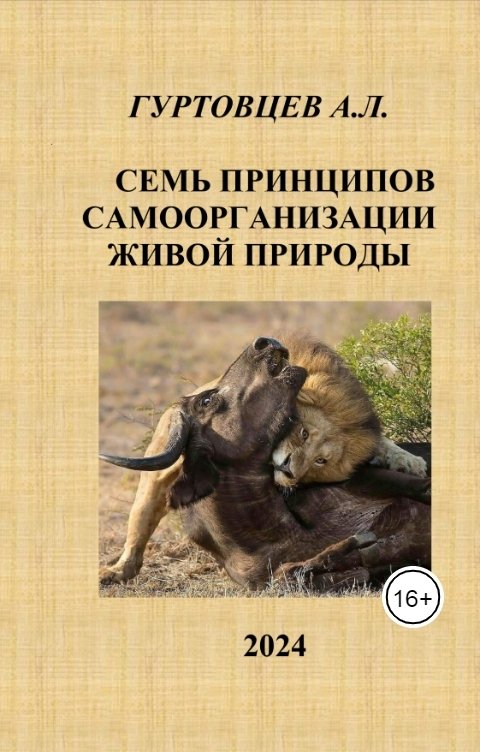 ГУРТОВЦЕВ А.Л.

СЕМЬ ПРИНЦИПОВ САМООРГАНИЗАЦИИ ЖИВОЙ ПРИРОДЫ

16+

2024